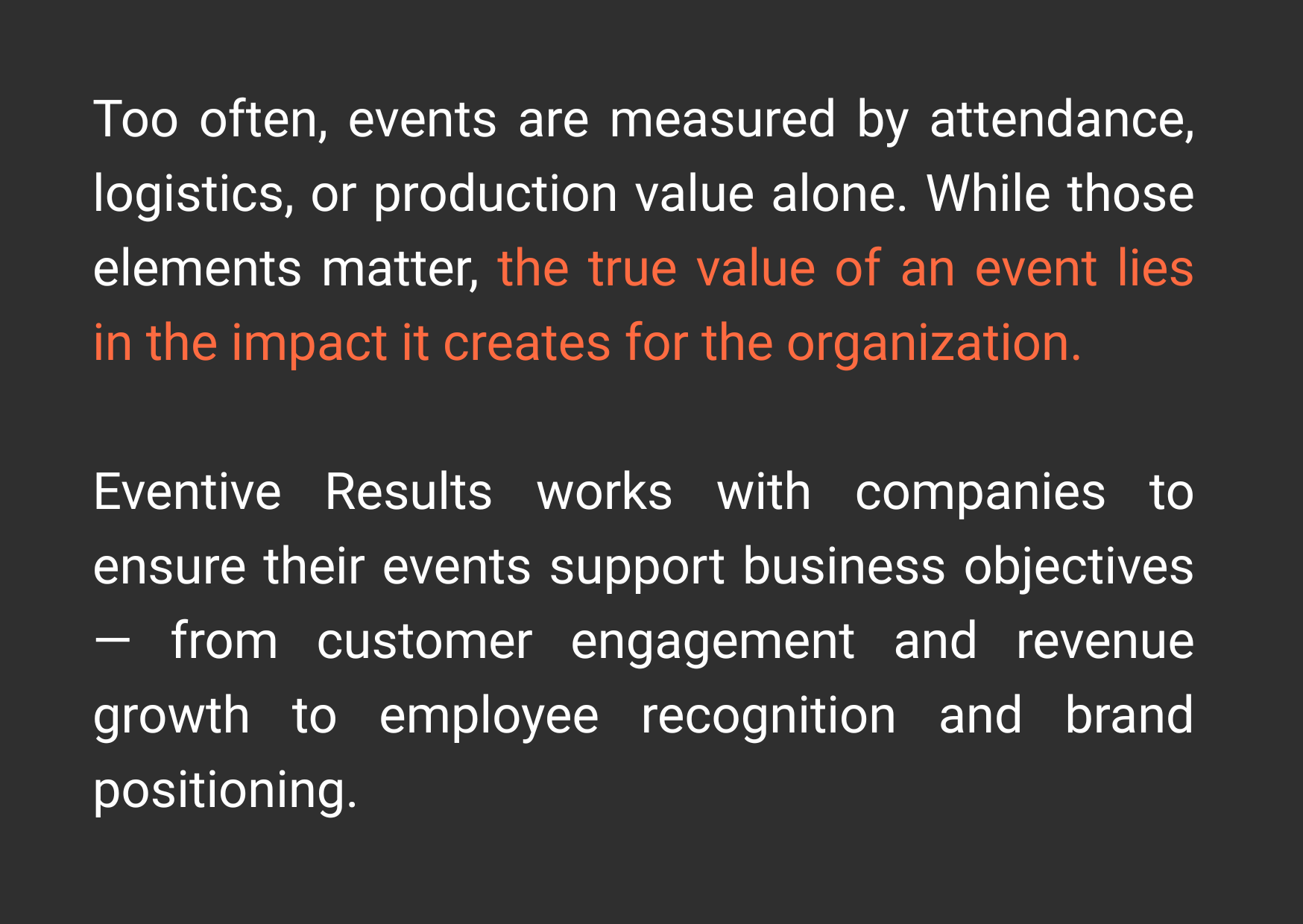 Too often, events are measured by attendance, logistics, or production value alone. While those elements matter, the true value of an event lies in the impact it creates for the organization.

Eventive Results works with companies to ensure their events support business objectives — from customer engagement and revenue growth to employee recognition and brand positioning.